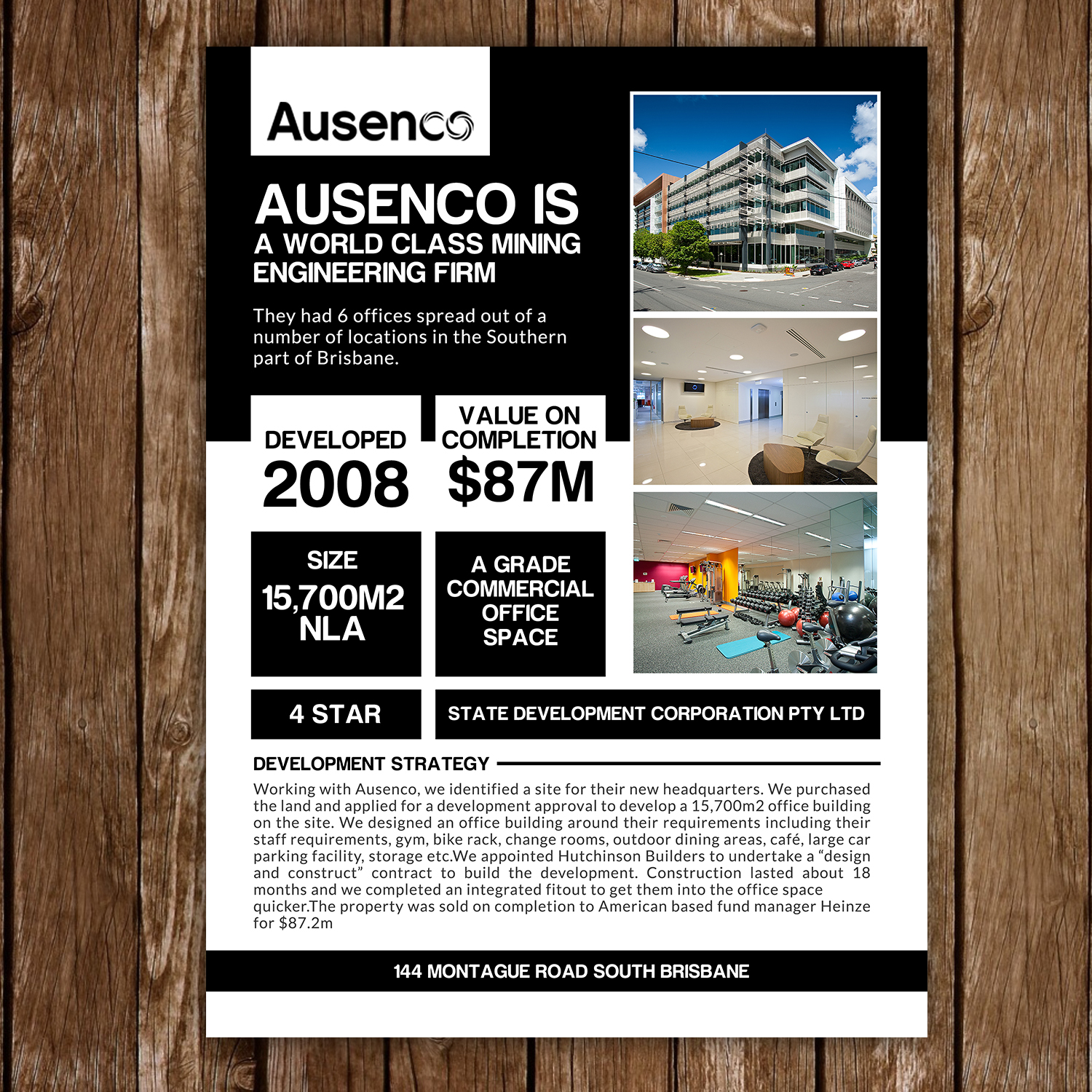 Ausenco

AUSENCO IS
A WORLD CLASS MINING ENGINEERING FIRM

They had 6 offices spread out of a number of locations in the Southern part of Brisbane.

DEVELOPED
2008

VALUE ON COMPLETION
$87M

SIZE
15,700M2 NLA

A GRADE COMMERCIAL OFFICE SPACE

4 STAR

STATE DEVELOPMENT CORPORATION PTY LTD

DEVELOPMENT STRATEGY

Working with Ausenco, we identified a site for their new headquarters. We purchased the land and applied for a development approval to develop a 15,700m2 office building on the site. We designed an office building around their requirements including their staff requirements, gym, bike rack, change rooms, outdoor dining areas, café, large car parking facility, storage etc.We appointed Hutchinson Builders to undertake a “design and construct” contract to build the development. Construction lasted about 18 months and we completed an integrated fitout to get them into the office space quicker.The property was sold on completion to American based fund manager Heinze for $87.2m

144 MONTAGUE ROAD SOUTH BRISBANE